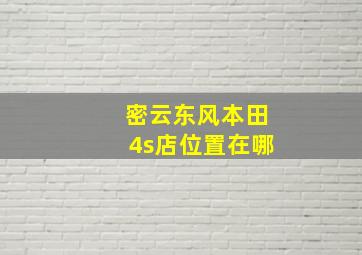 密云东风本田
4s店位置在哪